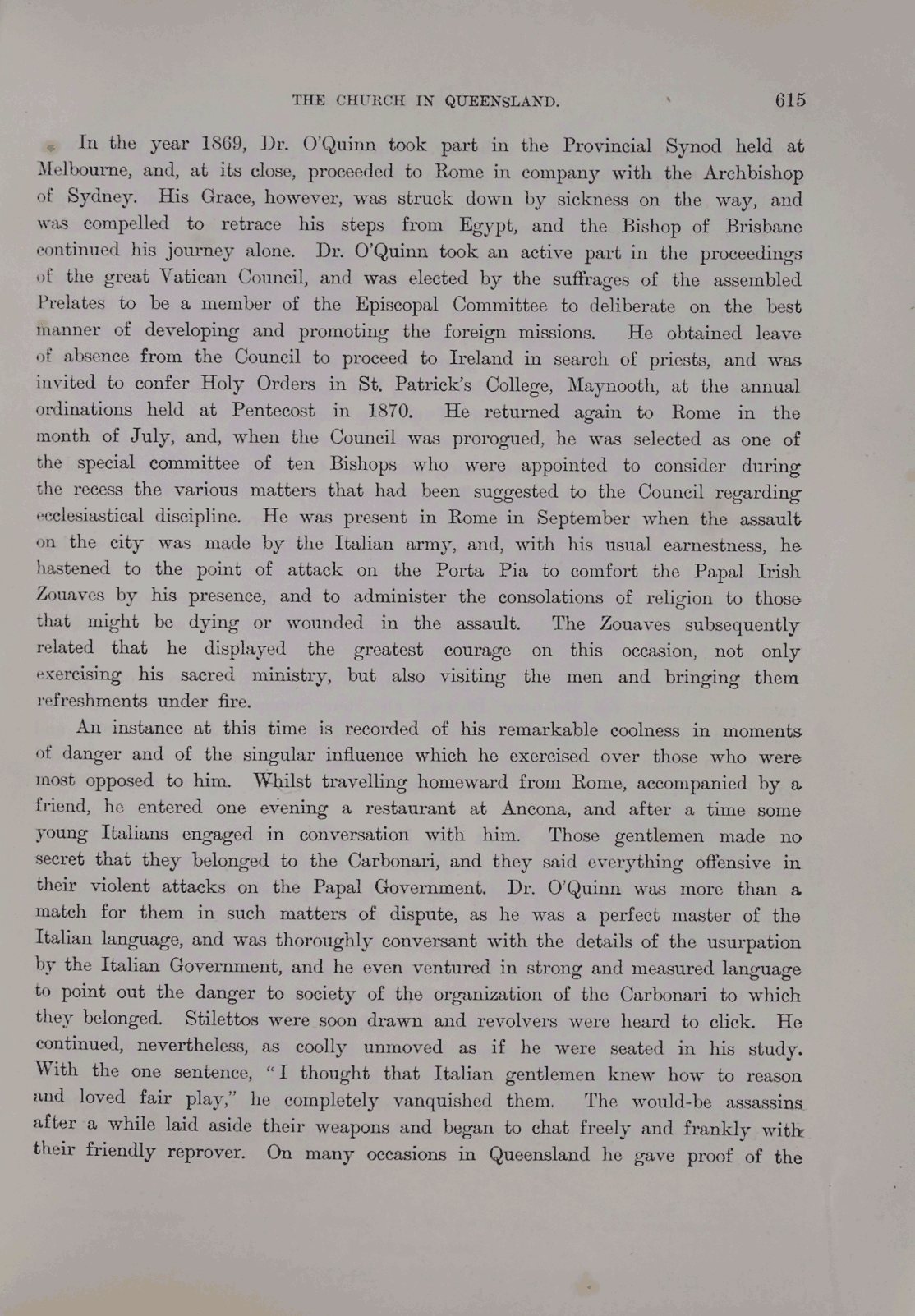 THE CHURCH IN QUEENSLAND. 615

In the year 1869, Dr. O'Quinn took part in the Provincial Synod held at Melbourne, and, at its close, proceeded to Rome in company with the Archbishop of Sydney. His Grace, however, was struck down by sickness on the way, and was compelled to retrace his steps from Egypt, and the Bishop of Brisbane continued his journey alone. Dr. O'Quinn took an active part in the proceedings of the great Vatican Council, and was elected by the suffrages of the assembled Prelates to be a member of the Episcopal Committee to deliberate on the best manner of developing and promoting the foreign missions. He obtained leave of absence from the Council to proceed to Ireland in search of priests, and was invited to confer Holy Orders in St. Patrick's College, Maynooth, at the annual ordinations held at Pentecost in 1870. He returned again to Rome in the month of July, and, when the Council was prorogued, he was selected as one of the special committee of ten Bishops who were appointed to consider during the recess the various matters that had been suggested to the Council regarding ecclesiastical discipline. He was present in Rome in September when the assault on the city was made by the Italian army, and, with his usual earnestness, he hastened to the point of attack on the Porta Pia to comfort the Papal Irish Zouaves by his presence, and to administer the consolations of religion to those that might be dying or wounded in the assault. The Zouaves subsequently related that he displayed the greatest courage on this occasion, not only exercising his sacred ministry, but also visiting the men and bringing them refreshments under fire.

An instance at this time is recorded of his remarkable coolness in moments of danger and of the singular influence which he exercised over those who were most opposed to him. Whilst travelling homeward from Rome, accompanied by a friend, he entered one evening a restaurant at Ancona, and after a time some young Italians engaged in conversation with him. Those gentlemen made no secret that they belonged to the Carbonari, and they said everything offensive in their violent attacks on the Papal Government. Dr. O'Quinn was more than a match for them in such matters of dispute, as he was a perfect master of the Italian language, and was thoroughly conversant with the details of the usurpation by the Italian Government, and he even ventured in strong and measured language to point out the danger to society of the organization of the Carbonari to which they belonged. Stilettos were soon drawn and revolvers were heard to click. He continued, nevertheless, as coolly unmoved as if he were seated in his study. With the one sentence, "I thought that Italian gentlemen knew how to reason and loved fair play," he completely vanquished them. The would-be assassins after a while laid aside their weapons and began to chat freely and frankly with their friendly reprover. On many occasions in Queensland he gave proof of the